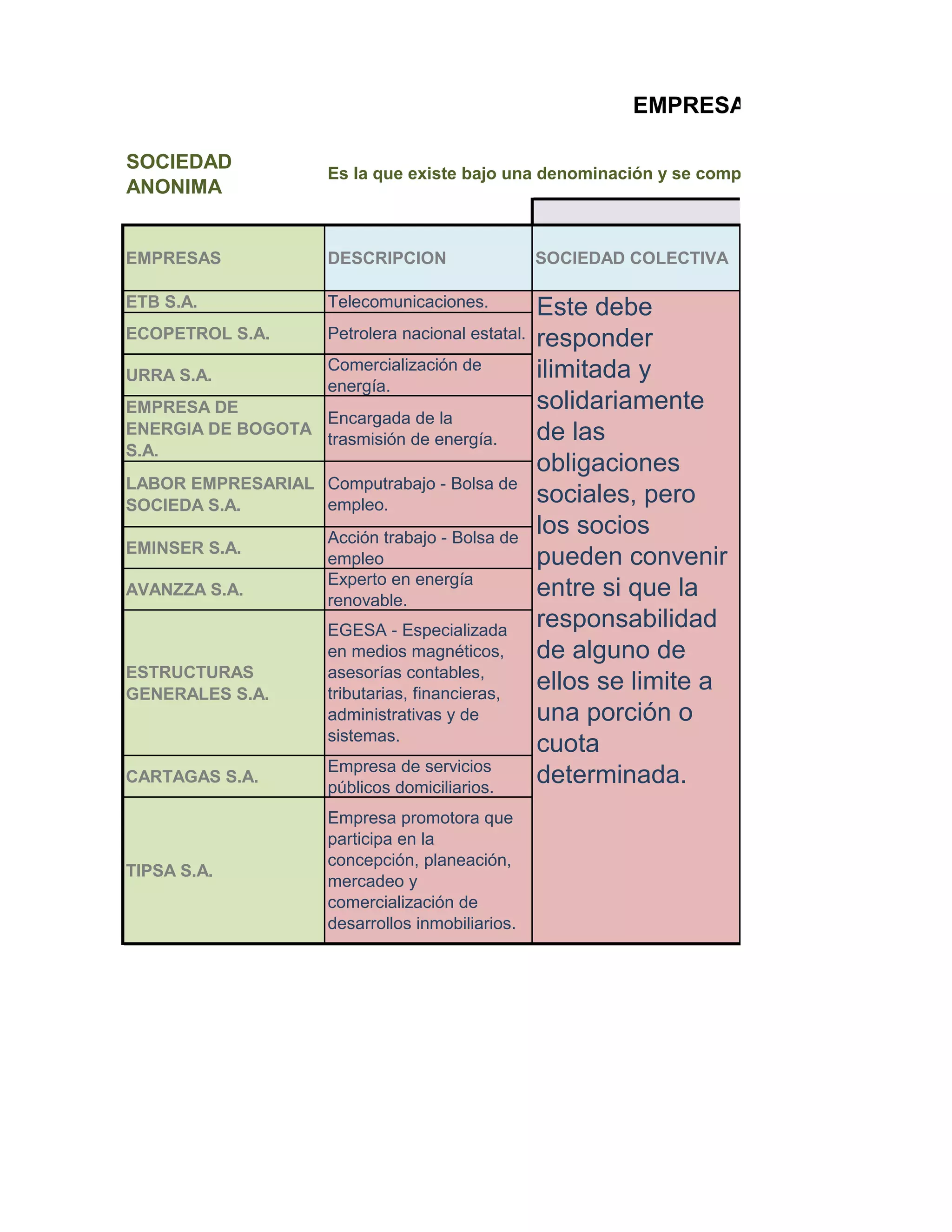 EMPRESA

SOCIEDAD ANONIMA

Es la que existe bajo una denominación y se comp

| EMPRESAS | DESCRIPCION | SOCIEDAD COLECTIVA |
|---|---|---|
| ETB S.A. | Telecomunicaciones. | Este debe responder ilimitada y solidariamente de las obligaciones sociales, pero los socios pueden convenir entre si que la responsabilidad de alguno de ellos se limite a una porción o cuota determinada. |
| ECOPETROL S.A. | Petrolera nacional estatal. | |
| URRA S.A. | Comercialización de energía. | |
| EMPRESA DE ENERGIA DE BOGOTA S.A. | Encargada de la trasmisión de energía. | |
| LABOR EMPRESARIAL SOCIEDA S.A. | Computrabajo - Bolsa de empleo. | |
| EMINSER S.A. | Acción trabajo - Bolsa de empleo | |
| AVANZZA S.A. | Experto en energía renovable. | |
| ESTRUCTURAS GENERALES S.A. | EGESA - Especializada en medios magnéticos, asesorías contables, tributarias, financieras, administrativas y de sistemas. | |
| CARTAGAS S.A. | Empresa de servicios públicos domiciliarios. | |
| TIPSA S.A. | Empresa promotora que participa en la concepción, planeación, mercadeo y comercialización de desarrollos inmobiliarios. | |